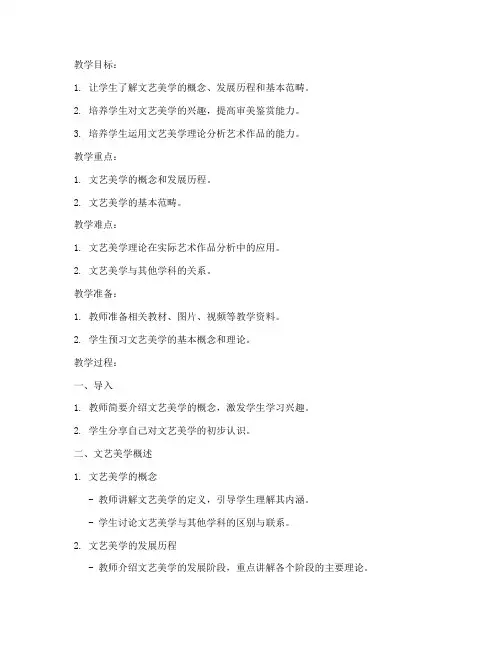 教学目标：

1. 让学生了解文艺美学的概念、发展历程和基本范畴。

2. 培养学生对文艺美学的兴趣，提高审美鉴赏能力。

3. 培养学生运用文艺美学理论分析艺术作品的能力。

教学重点：

1. 文艺美学的概念和发展历程。

2. 文艺美学的基本范畴。

教学难点：

1. 文艺美学理论在实际艺术作品分析中的应用。

2. 文艺美学与其他学科的关系。

教学准备：

1. 教师准备相关教材、图片、视频等教学资料。

2. 学生预习文艺美学的基本概念和理论。

教学过程：

一、导入

1. 教师简要介绍文艺美学的概念，激发学生学习兴趣。

2. 学生分享自己对文艺美学的初步认识。

二、文艺美学概述

1. 文艺美学的概念

- 教师讲解文艺美学的定义，引导学生理解其内涵。

- 学生讨论文艺美学与其他学科的区别与联系。

2. 文艺美学的发展历程

- 教师介绍文艺美学的发展阶段，重点讲解各个阶段的主要理论。